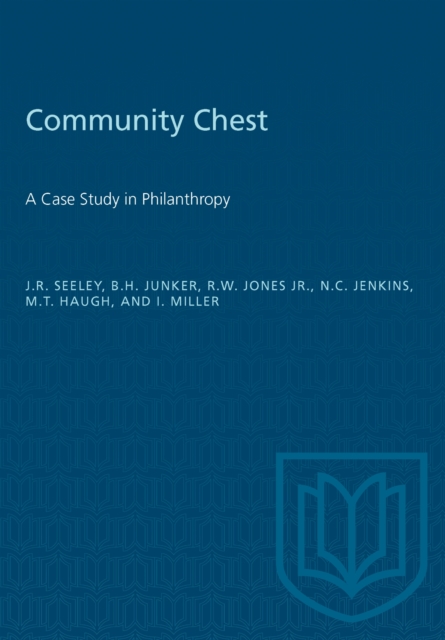 Community Chest

A Case Study in Philanthropy

J.R. SEELEY, B.H. JUNKER, R.W. JONES JR., N.C. JENKINS, M.T. HAUGH, AND I. MILLER